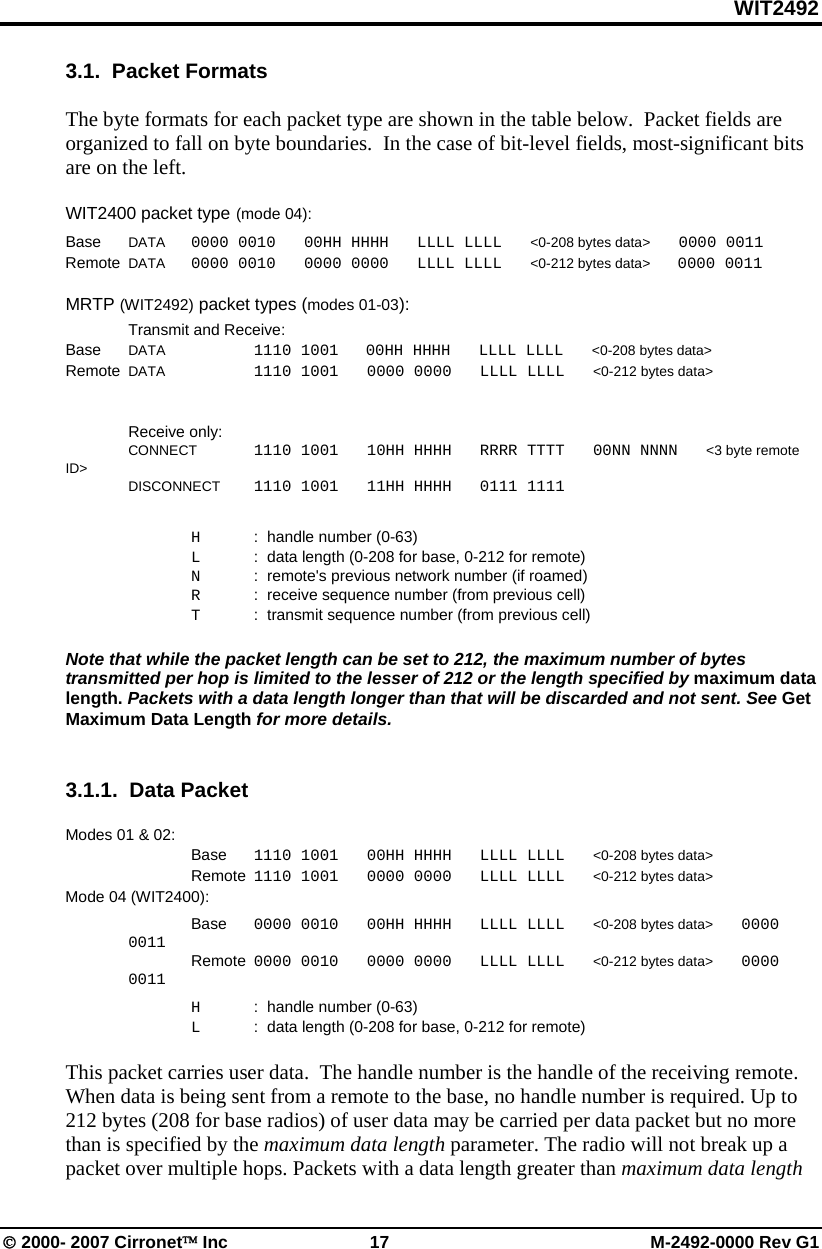 WIT2492

3.1. Packet Formats

The byte formats for each packet type are shown in the table below. Packet fields are organized to fall on byte boundaries. In the case of bit-level fields, most-significant bits are on the left.

WIT2400 packet type (mode 04):

Base DATA 0000 0010 00HH HHHH LLLL LLLL <0-208 bytes data> 0000 0011
Remote DATA 0000 0010 0000 0000 LLLL LLLL <0-212 bytes data> 0000 0011

MRTP (WIT2492) packet types (modes 01-03):

Transmit and Receive:
Base DATA 1110 1001 00HH HHHH LLLL LLLL <0-208 bytes data>
Remote DATA 1110 1001 0000 0000 LLLL LLLL <0-212 bytes data>

Receive only:
CONNECT 1110 1001 10HH HHHH RRRR TTTT 00NN NNNN <3 byte remote ID>
DISCONNECT 1110 1001 11HH HHHH 0111 1111

H : handle number (0-63)
L : data length (0-208 for base, 0-212 for remote)
N : remote's previous network number (if roamed)
R : receive sequence number (from previous cell)
T : transmit sequence number (from previous cell)

Note that while the packet length can be set to 212, the maximum number of bytes transmitted per hop is limited to the lesser of 212 or the length specified by maximum data length. Packets with a data length longer than that will be discarded and not sent. See Get Maximum Data Length for more details.

3.1.1. Data Packet

Modes 01 & 02:
Base 1110 1001 00HH HHHH LLLL LLLL <0-208 bytes data>
Remote 1110 1001 0000 0000 LLLL LLLL <0-212 bytes data>
Mode 04 (WIT2400):
Base 0000 0010 00HH HHHH LLLL LLLL <0-208 bytes data> 0000 0011
Remote 0000 0010 0000 0000 LLLL LLLL <0-212 bytes data> 0000 0011

H : handle number (0-63)
L : data length (0-208 for base, 0-212 for remote)

This packet carries user data. The handle number is the handle of the receiving remote. When data is being sent from a remote to the base, no handle number is required. Up to 212 bytes (208 for base radios) of user data may be carried per data packet but no more than is specified by the maximum data length parameter. The radio will not break up a packet over multiple hops. Packets with a data length greater than maximum data length

© 2000- 2007 Cirronet™ Inc 17 M-2492-0000 Rev G1